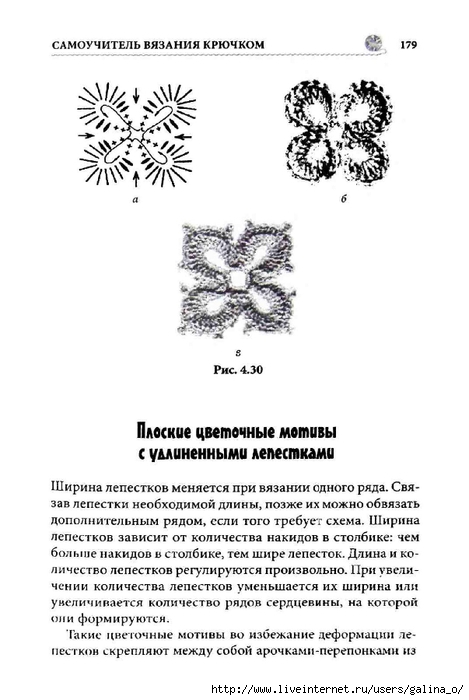 САМОУЧИТЕЛЬ ВЯЗАНИЯ КРЮЧКОМ 179

а

б

в

Рис. 4.30

Плоские цветочные мотивы с удлиненными лепестками

Ширина лепестков меняется при вязании одного ряда. Связав лепестки необходимой длины, позже их можно обвязать дополнительным рядом, если того требует схема. Ширина лепестков зависит от количества накидов в столбике: чем больше накидов в столбике, тем шире лепесток. Длина и количество лепестков регулируются произвольно. При увеличении количества лепестков уменьшается их ширина или увеличивается количество рядов сердцевины, на которой они формируются.

Такие цветочные мотивы во избежание деформации лепестков скрепляют между собой арочками-перепонками из

http://www.liveinternet.ru/users/galina_o/